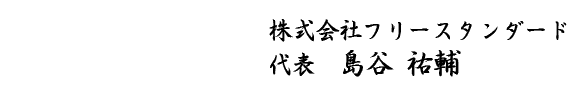 株式会社フリースタンダード
代表　島谷 祐輔